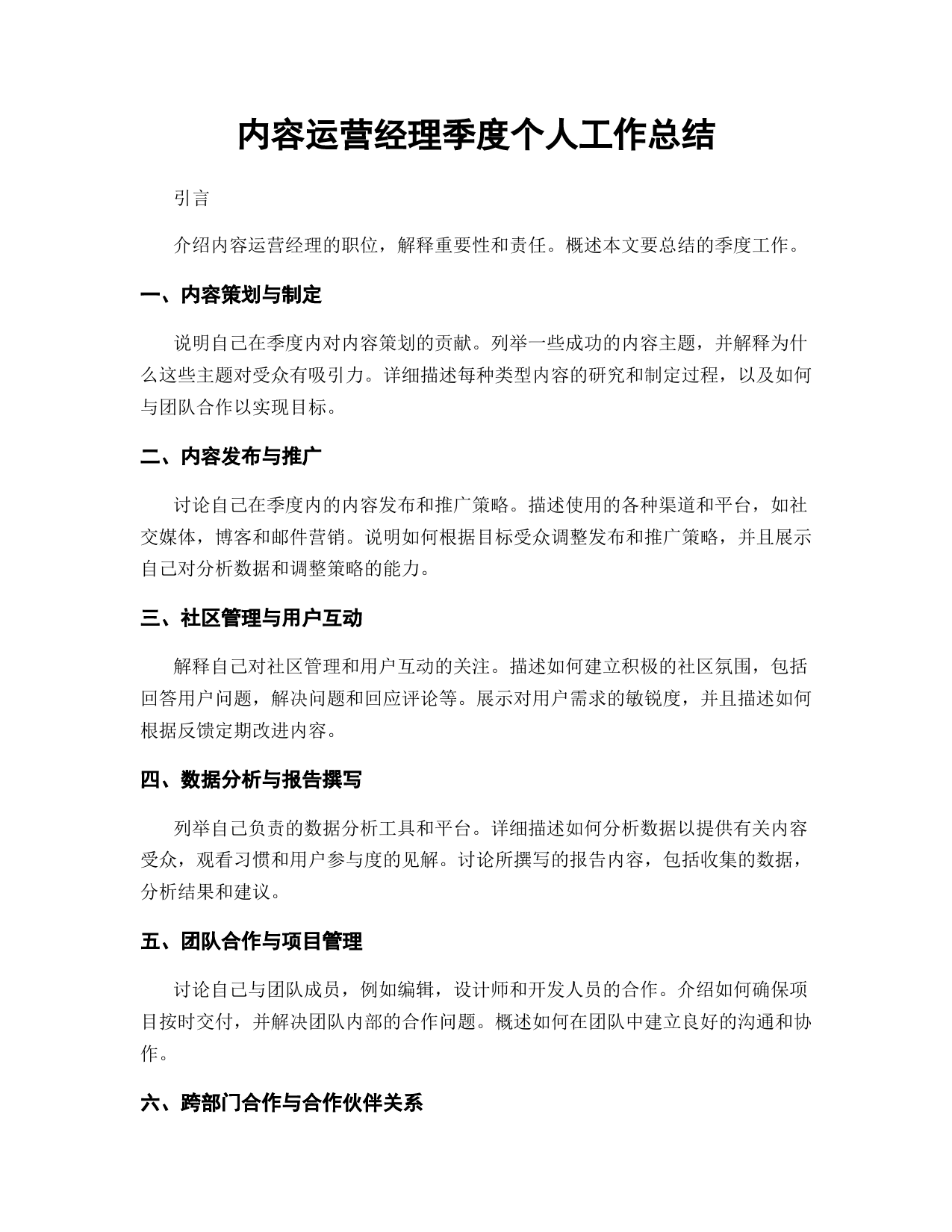 内容运营经理季度个人工作总结

引言

介绍内容运营经理的职位，解释重要性和责任。概述本文要总结的季度工作。

一、内容策划与制定

说明自己在季度内对内容策划的贡献。列举一些成功的内容主题，并解释为什么这些主题对受众有吸引力。详细描述每种类型内容的研究和制定过程，以及如何与团队合作以实现目标。

二、内容发布与推广

讨论自己在季度内的内容发布和推广策略。描述使用的各种渠道和平台，如社交媒体，博客和邮件营销。说明如何根据目标受众调整发布和推广策略，并且展示自己对分析数据和调整策略的能力。

三、社区管理与用户互动

解释自己对社区管理和用户互动的关注。描述如何建立积极的社区氛围，包括回答用户问题，解决问题和回应评论等。展示对用户需求的敏锐度，并且描述如何根据反馈定期改进内容。

四、数据分析与报告撰写

列举自己负责的数据分析工具和平台。详细描述如何分析数据以提供有关内容受众，观看习惯和用户参与度的见解。讨论所撰写的报告内容，包括收集的数据，分析结果和建议。

五、团队合作与项目管理

讨论自己与团队成员，例如编辑，设计师和开发人员的合作。介绍如何确保项目按时交付，并解决团队内部的合作问题。概述如何在团队中建立良好的沟通和协作。

六、跨部门合作与合作伙伴关系